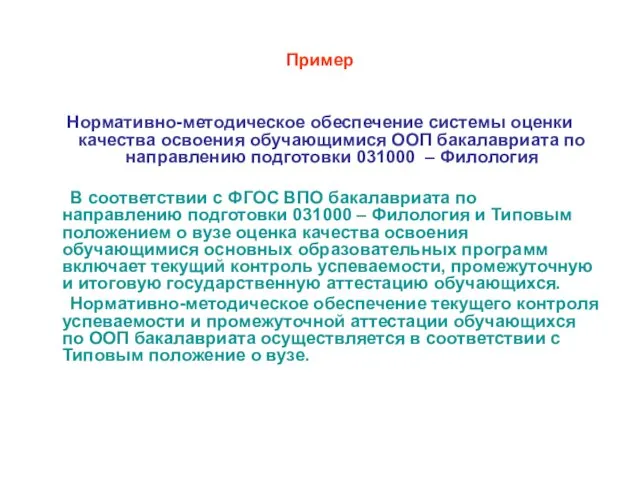 Пример

Нормативно-методическое обеспечение системы оценки качества освоения обучающимися ООП бакалавриата по направлению подготовки 031000 – Филология

В соответствии с ФГОС ВПО бакалавриата по направлению подготовки 031000 – Филология и Типовым положением о вузе оценка качества освоения обучающимися основных образовательных программ включает текущий контроль успеваемости, промежуточную и итоговую государственную аттестацию обучающихся.

Нормативно-методическое обеспечение текущего контроля успеваемости и промежуточной аттестации обучающихся по ООП бакалавриата осуществляется в соответствии с Типовым положение о вузе.